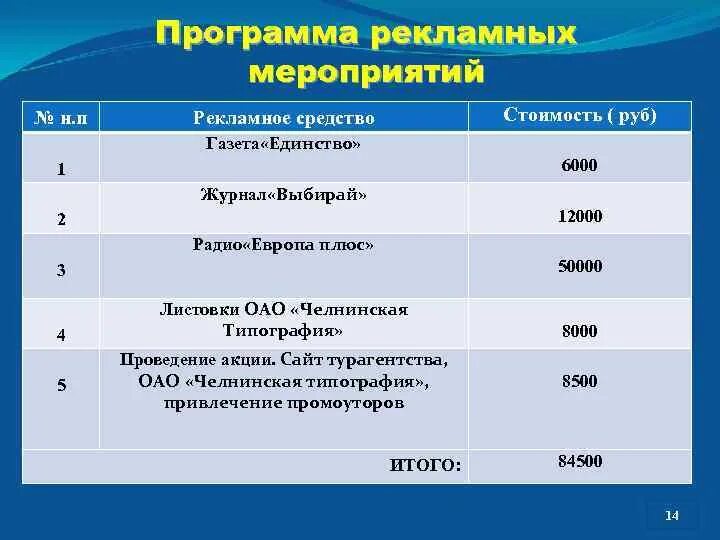 Программа рекламных мероприятий

| № н.п | Рекламное средство | Стоимость ( руб) |
|---|---|---|
| 1 | Газета«Единство» | 6000 |
| 2 | Журнал«Выбирай» | 12000 |
| 3 | Радио«Европа плюс» | 50000 |
| 4 | Листовки ОАО «Челнинская Типография» | 8000 |
| 5 | Проведение акции. Сайт турагентства, ОАО «Челнинская типография», привлечение промоуторов | 8500 |
| | ИТОГО: | 84500 |

14